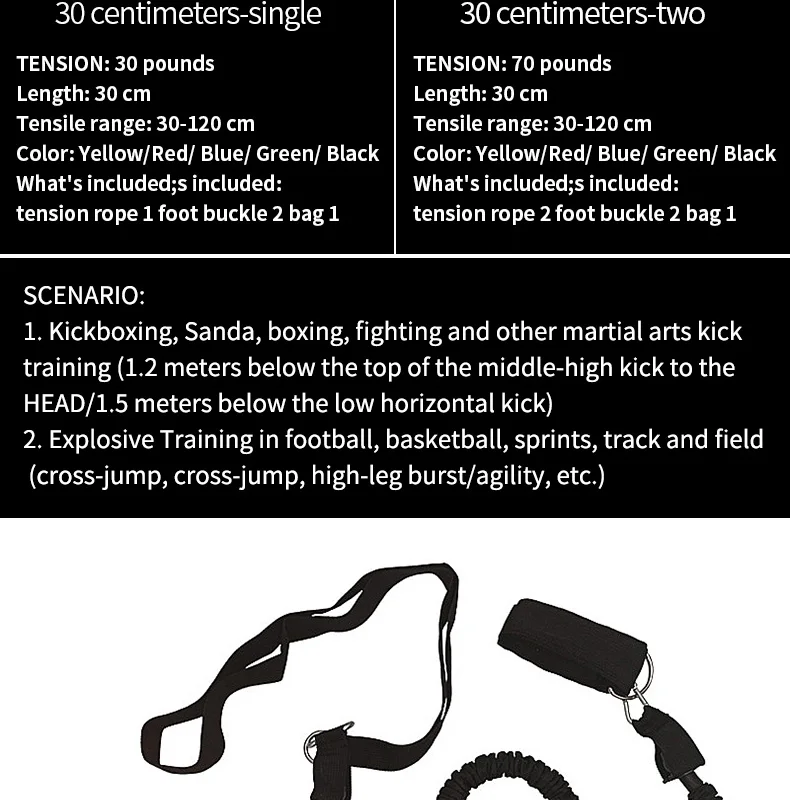 30 centimeters-single

TENSION: 30 pounds
Length: 30 cm
Tensile range: 30-120 cm
Color: Yellow/Red/ Blue/ Green/ Black
What's included;s included:
tension rope 1 foot buckle 2 bag 1

30 centimeters-two

TENSION: 70 pounds
Length: 30 cm
Tensile range: 30-120 cm
Color: Yellow/Red/ Blue/ Green/ Black
What's included;s included:
tension rope 2 foot buckle 2 bag 1

SCENARIO:
1. Kickboxing, Sanda, boxing, fighting and other martial arts kick training (1.2 meters below the top of the middle-high kick to the HEAD/1.5 meters below the low horizontal kick)
2. Explosive Training in football, basketball, sprints, track and field (cross-jump, cross-jump, high-leg burst/agility, etc.)